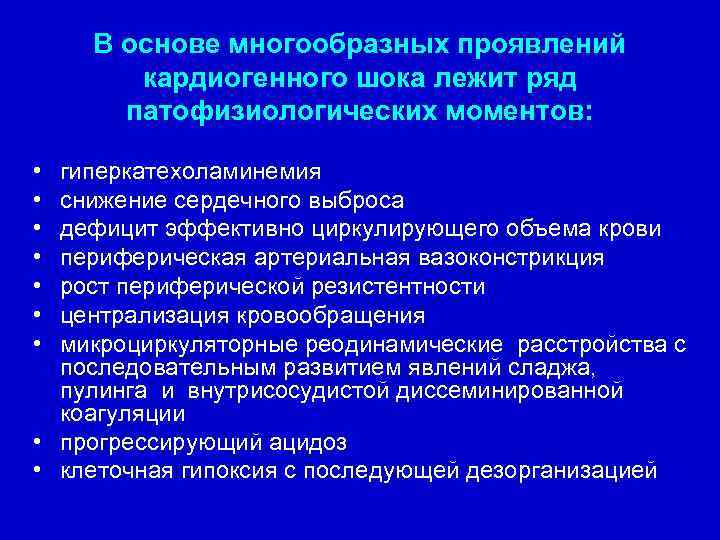 В основе многообразных проявлений кардиогенного шока лежит ряд патофизиологических моментов:

• гиперкатехоламинемия
• снижение сердечного выброса
• дефицит эффективно циркулирующего объема крови
• периферическая артериальная вазоконстрикция
• рост периферической резистентности
• централизация кровообращения
• микроциркуляторные реодинамические расстройства с последовательным развитием явлений сладжа, пулинга и внутрисосудистой диссеминированной коагуляции
• прогрессирующий ацидоз
• клеточная гипоксия с последующей дезорганизацией